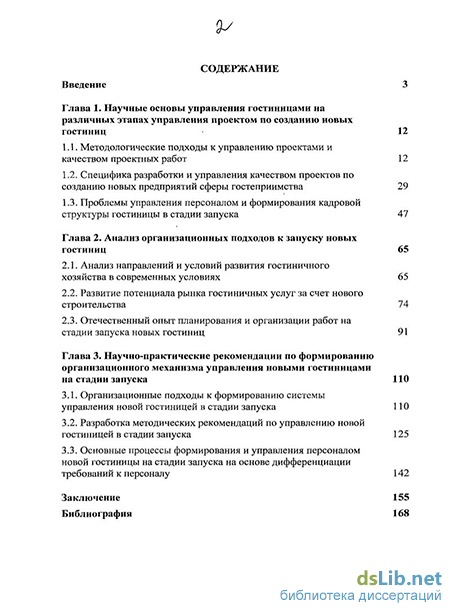 2

СОДЕРЖАНИЕ

Введение 3

Глава 1. Научные основы управления гостиницами на различных этапах управления проектом по созданию новых гостиниц 12

1.1. Методологические подходы к управлению проектами и качеством проектных работ 12

1.2. Специфика разработки и управления качеством проектов по созданию новых предприятий сферы гостеприимства 29

1.3. Проблемы управления персоналом и формирования кадровой структуры гостиницы в стадии запуска 47

Глава 2. Анализ организационных подходов к запуску новых гостиниц 65

2.1. Анализ направлений и условий развития гостиничного хозяйства в современных условиях 65

2.2. Развитие потенциала рынка гостиничных услуг за счет нового строительства 74

2.3. Отечественный опыт планирования и организации работ на стадии запуска новых гостиниц 91

Глава 3. Научно-практические рекомендации по формированию организационного механизма управления новыми гостиницами на стадии запуска 110

3.1. Организационные подходы к формированию системы управления новой гостиницей в стадии запуска 110

3.2. Разработка методических рекомендаций по управлению новой гостиницей в стадии запуска 125

3.3. Основные процессы формирования и управления персоналом новой гостиницы на стадии запуска на основе дифференциации требований к персоналу 142

Заключение 155

Библиография 168

dsLib.net
библиотека диссертаций